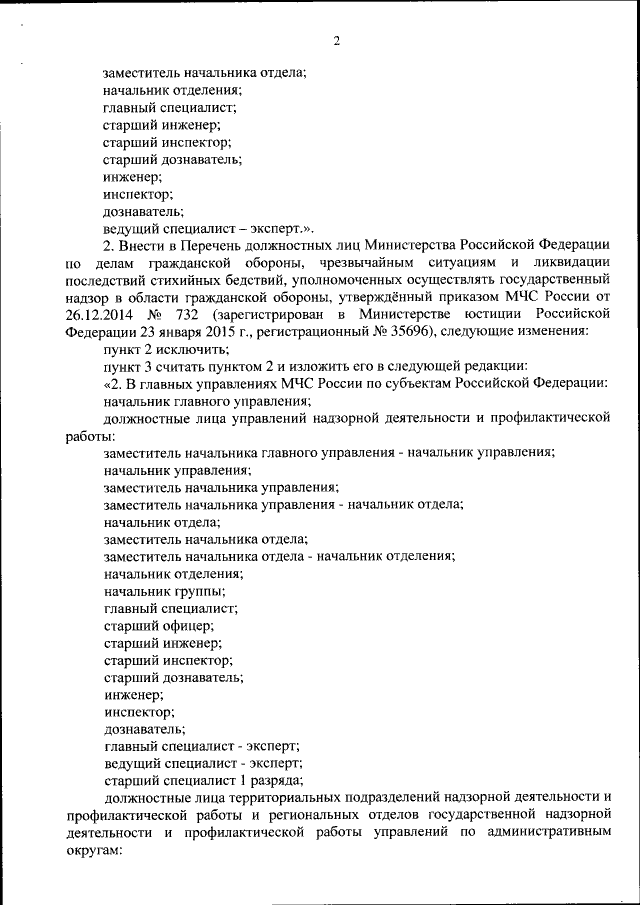 2

заместитель начальника отдела;
начальник отделения;
главный специалист;
старший инженер;
старший инспектор;
старший дознаватель;
инженер;
инспектор;
дознаватель;
ведущий специалист – эксперт.».

2. Внести в Перечень должностных лиц Министерства Российской Федерации по делам гражданской обороны, чрезвычайным ситуациям и ликвидации последствий стихийных бедствий, уполномоченных осуществлять государственный надзор в области гражданской обороны, утверждённый приказом МЧС России от 26.12.2014 № 732 (зарегистрирован в Министерстве юстиции Российской Федерации 23 января 2015 г., регистрационный № 35696), следующие изменения:

пункт 2 исключить;

пункт 3 считать пунктом 2 и изложить его в следующей редакции:

«2. В главных управлениях МЧС России по субъектам Российской Федерации:
начальник главного управления;

должностные лица управлений надзорной деятельности и профилактической работы:

заместитель начальника главного управления - начальник управления;
начальник управления;
заместитель начальника управления;
заместитель начальника управления - начальник отдела;
начальник отдела;
заместитель начальника отдела;
заместитель начальника отдела - начальник отделения;
начальник отделения;
начальник группы;
главный специалист;
старший офицер;
старший инженер;
старший инспектор;
старший дознаватель;
инженер;
инспектор;
дознаватель;
главный специалист - эксперт;
ведущий специалист - эксперт;
старший специалист 1 разряда;

должностные лица территориальных подразделений надзорной деятельности и профилактической работы и региональных отделов государственной надзорной деятельности и профилактической работы управлений по административным округам: